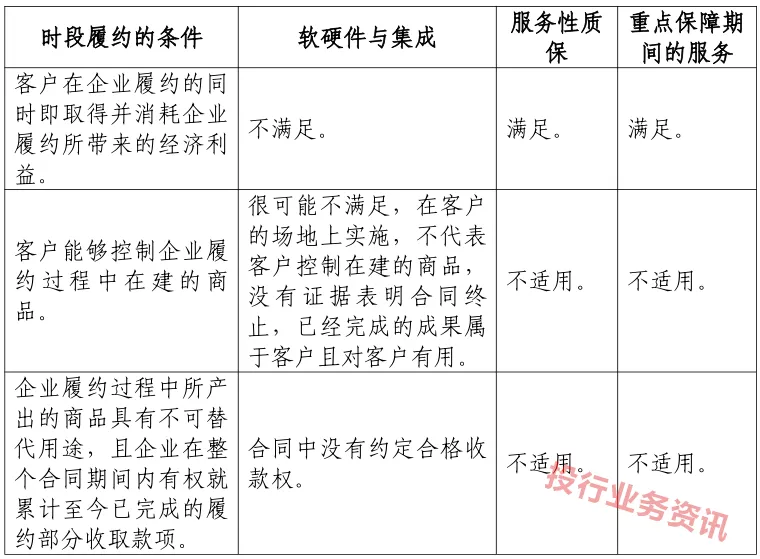 | 时段履约的条件 | 软硬件与集成 | 服务性质保 | 重点保障期间的服务 |
|---|---|---|---|
| 客户在企业履约的同时即取得并消耗企业履约所带来的经济利益。 | 不满足。 | 满足。 | 满足。 |
| 客户能够控制企业履约过程中在建的商品。 | 很可能不满足，在客户的场地上实施，不代表客户控制在建的商品，没有证据表明合同终止，已经完成的成果属于客户且对客户有用。 | 不适用。 | 不适用。 |
| 企业履约过程中所产出的商品具有不可替代用途，且企业在整个合同期间内有权就累计至今已完成的履约部分收取款项。 | 合同中没有约定合格收款权。 | 不适用。 | 不适用。 |

投行业务资讯